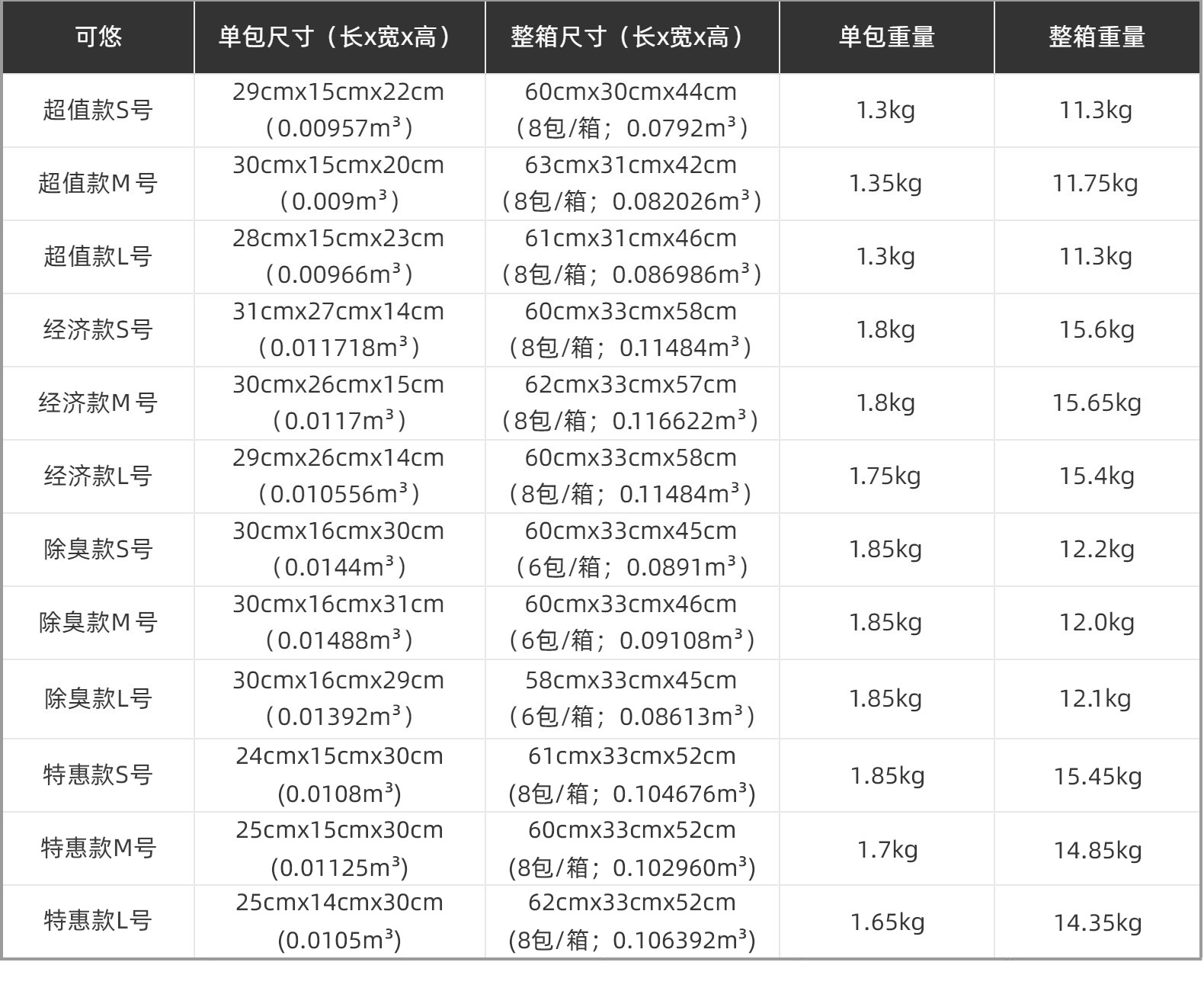 | 可悠 | 单包尺寸（长x宽x高） | 整箱尺寸（长x宽x高） | 单包重量 | 整箱重量 |
|---|---|---|---|---|
| 超值款S号 | 29cmx15cmx22cm（0.00957$m^3$） | 60cmx30cmx44cm（8包/箱；0.0792$m^3$） | 1.3kg | 11.3kg |
| 超值款M号 | 30cmx15cmx20cm（0.009$m^3$） | 63cmx31cmx42cm（8包/箱；0.082026$m^3$） | 1.35kg | 11.75kg |
| 超值款L号 | 28cmx15cmx23cm（0.00966$m^3$） | 61cmx31cmx46cm（8包/箱；0.086986$m^3$） | 1.3kg | 11.3kg |
| 经济款S号 | 31cmx27cmx14cm（0.011718$m^3$） | 60cmx33cmx58cm（8包/箱；0.11484$m^3$） | 1.8kg | 15.6kg |
| 经济款M号 | 30cmx26cmx15cm（0.0117$m^3$） | 62cmx33cmx57cm（8包/箱；0.116622$m^3$） | 1.8kg | 15.65kg |
| 经济款L号 | 29cmx26cmx14cm（0.010556$m^3$） | 60cmx33cmx58cm（8包/箱；0.11484$m^3$） | 1.75kg | 15.4kg |
| 除臭款S号 | 30cmx16cmx30cm（0.0144$m^3$） | 60cmx33cmx45cm（6包/箱；0.0891$m^3$） | 1.85kg | 12.2kg |
| 除臭款M号 | 30cmx16cmx31cm（0.01488$m^3$） | 60cmx33cmx46cm（6包/箱；0.09108$m^3$） | 1.85kg | 12.0kg |
| 除臭款L号 | 30cmx16cmx29cm（0.01392$m^3$） | 58cmx33cmx45cm（6包/箱；0.08613$m^3$） | 1.85kg | 12.1kg |
| 特惠款S号 | 24cmx15cmx30cm(0.0108$m^3$) | 61cmx33cmx52cm(8包/箱；0.104676$m^3$) | 1.85kg | 15.45kg |
| 特惠款M号 | 25cmx15cmx30cm(0.01125$m^3$) | 60cmx33cmx52cm(8包/箱；0.102960$m^3$) | 1.7kg | 14.85kg |
| 特惠款L号 | 25cmx14cmx30cm(0.0105$m^3$) | 62cmx33cmx52cm(8包/箱；0.106392$m^3$) | 1.65kg | 14.35kg |